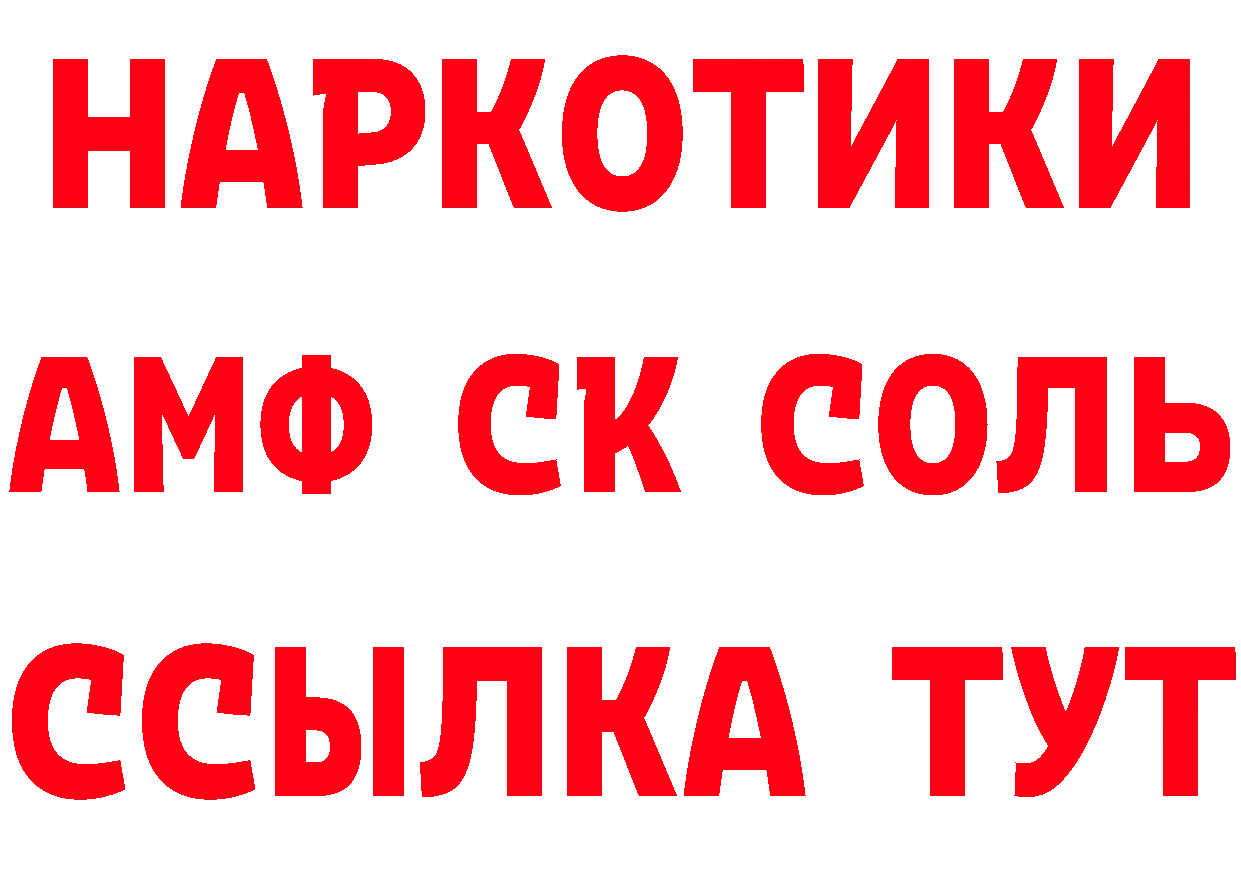 НАРКОТИКИ
АМФ СК СОЛЬ
ССЫЛКА ТУТ